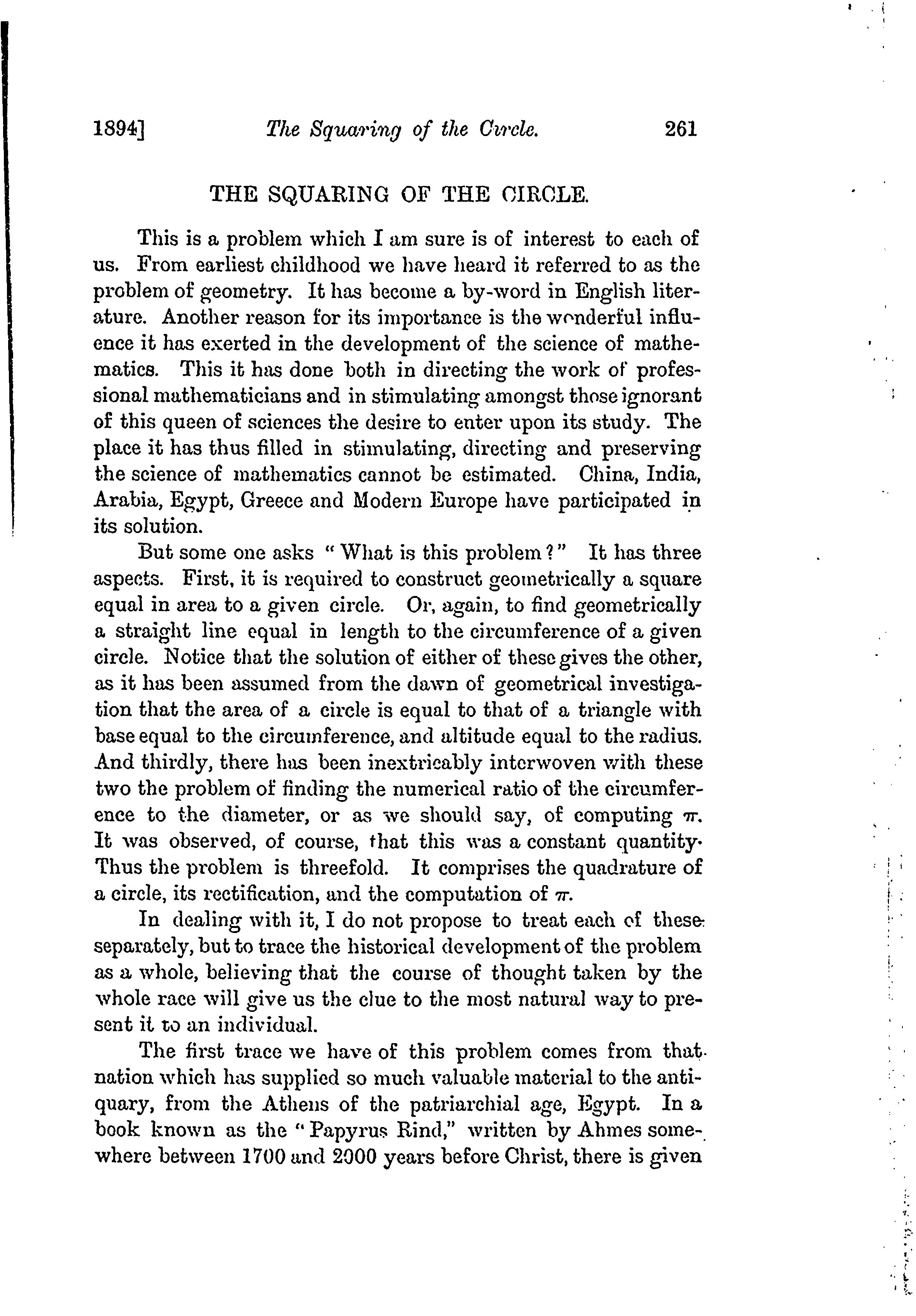 1894] The Squaring of the Circle. 261

THE SQUARING OF THE CIRCLE.

This is a problem which I am sure is of interest to each of us. From earliest childhood we have heard it referred to as the problem of geometry. It has become a by-word in English literature. Another reason for its importance is the wonderful influence it has exerted in the development of the science of mathematics. This it has done both in directing the work of professional mathematicians and in stimulating amongst those ignorant of this queen of sciences the desire to enter upon its study. The place it has thus filled in stimulating, directing and preserving the science of mathematics cannot be estimated. China, India, Arabia, Egypt, Greece and Modern Europe have participated in its solution.

But some one asks "What is this problem?" It has three aspects. First, it is required to construct geometrically a square equal in area to a given circle. Or, again, to find geometrically a straight line equal in length to the circumference of a given circle. Notice that the solution of either of these gives the other, as it has been assumed from the dawn of geometrical investigation that the area of a circle is equal to that of a triangle with base equal to the circumference, and altitude equal to the radius. And thirdly, there has been inextricably interwoven with these two the problem of finding the numerical ratio of the circumference to the diameter, or as we should say, of computing $\pi$. It was observed, of course, that this was a constant quantity. Thus the problem is threefold. It comprises the quadrature of a circle, its rectification, and the computation of $\pi$.

In dealing with it, I do not propose to treat each of these separately, but to trace the historical development of the problem as a whole, believing that the course of thought taken by the whole race will give us the clue to the most natural way to present it to an individual.

The first trace we have of this problem comes from that nation which has supplied so much valuable material to the antiquary, from the Athens of the patriarchial age, Egypt. In a book known as the "Papyrus Rind," written by Ahmes somewhere between 1700 and 2000 years before Christ, there is given